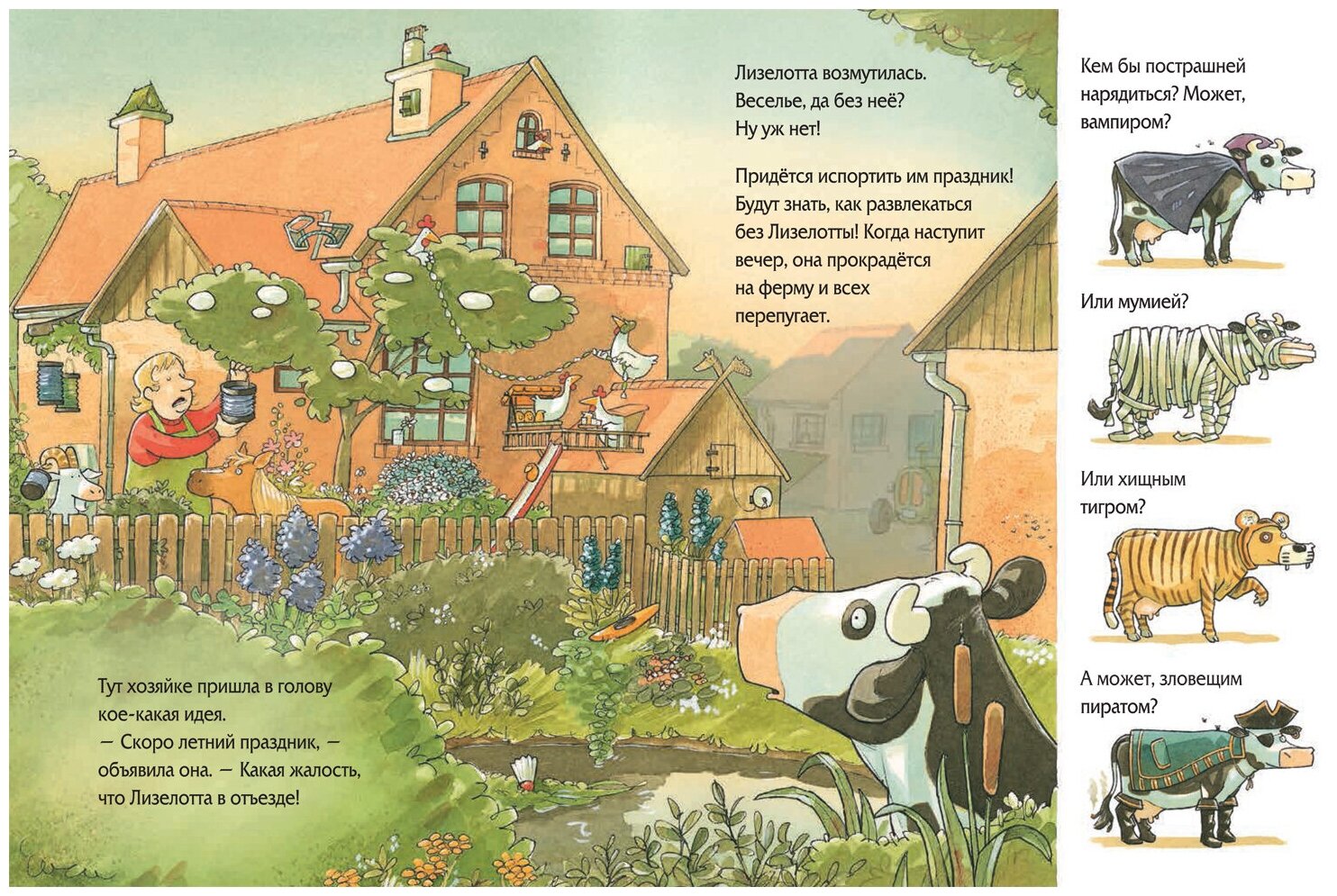 Лизелотта возмутилась. Веселье, да без неё? Ну уж нет!

Придётся испортить им праздник! Будут знать, как развлекаться без Лизелотты! Когда наступит вечер, она прокрадётся на ферму и всех перепугает.

Тут хозяйке пришла в голову кое-какая идея.
— Скоро летний праздник, — объявила она. — Какая жалость, что Лизелотта в отъезде!

Кем бы пострашней нарядиться? Может, вампиром?

Или мумией?

Или хищным тигром?

А может, зловещим пиратом?